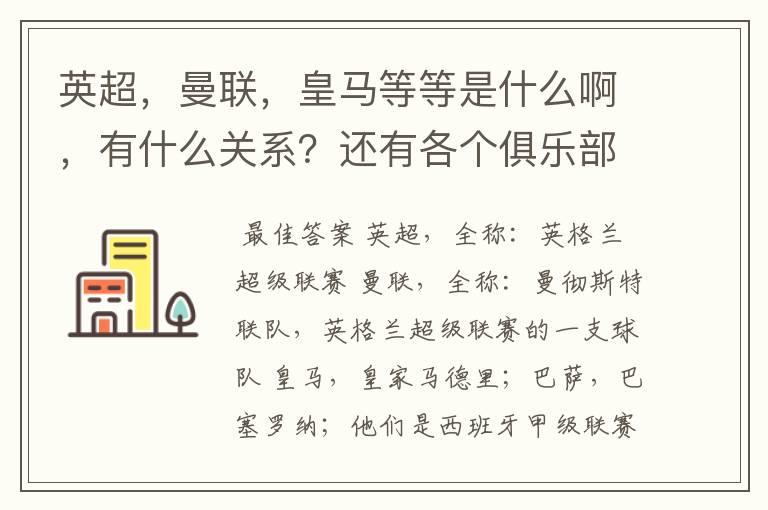 英超，曼联，皇马等等是什么啊，有什么关系？还有各个俱乐部

最佳答案 英超，全称：英格兰超级联赛 曼联，全称：曼彻斯特联队，英格兰超级联赛的一支球队 皇马，皇家马德里；巴萨，巴塞罗纳；他们是西班牙甲级联赛